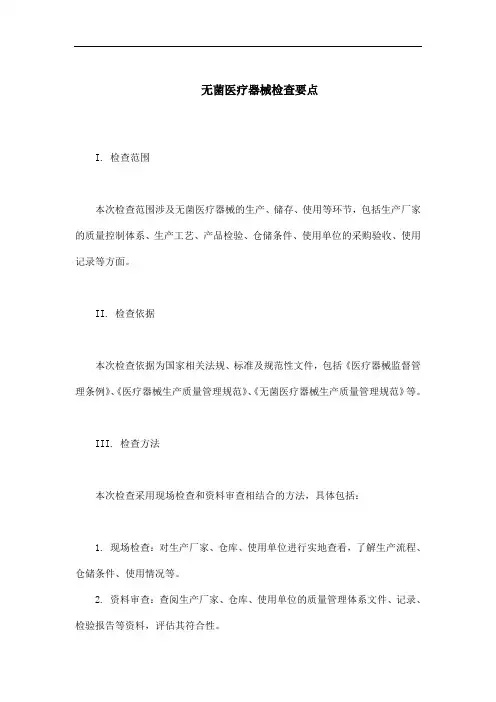 无菌医疗器械检查要点

I. 检查范围

本次检查范围涉及无菌医疗器械的生产、储存、使用等环节，包括生产厂家的质量控制体系、生产工艺、产品检验、仓储条件、使用单位的采购验收、使用记录等方面。

II. 检查依据

本次检查依据为国家相关法规、标准及规范性文件，包括《医疗器械监督管理条例》、《医疗器械生产质量管理规范》、《无菌医疗器械生产质量管理规范》等。

III. 检查方法

本次检查采用现场检查和资料审查相结合的方法，具体包括：

1. 现场检查：对生产厂家、仓库、使用单位进行实地查看，了解生产流程、仓储条件、使用情况等。

2. 资料审查：查阅生产厂家、仓库、使用单位的质量管理体系文件、记录、检验报告等资料，评估其符合性。